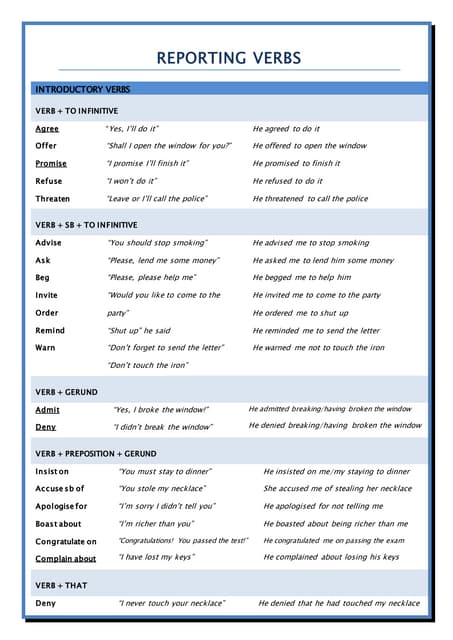 REPORTING VERBS

INTRODUCTORY VERBS

VERB + TO INFINITIVE

| | | |
|---|---|---|
| Agree | "Yes, I'll do it" | He agreed to do it |
| Offer | "Shall I open the window for you?" | He offered to open the window |
| Promise | "I promise I'll finish it" | He promised to finish it |
| Refuse | "I won't do it" | He refused to do it |
| Threaten | "Leave or I'll call the police" | He threatened to call the police |

VERB + SB + TO INFINITIVE

| | | |
|---|---|---|
| Advise | "You should stop smoking" | He advised me to stop smoking |
| Ask | "Please, lend me some money" | He asked me to lend him some money |
| Beg | "Please, please help me" | He begged me to help him |
| Invite | "Would you like to come to the | He invited me to come to the party |
| Order | party" | He ordered me to shut up |
| Remind | "Shut up" he said | He reminded me to send the letter |
| Warn | "Don't forget to send the letter" | He warned me not to touch the iron |
| | "Don't touch the iron" | |

VERB + GERUND

| | | |
|---|---|---|
| Admit | "Yes, I broke the window!" | He admitted breaking/having broken the window |
| Deny | "I didn't break the window" | He denied breaking/having broken the window |

VERB + PREPOSITION + GERUND

| | | |
|---|---|---|
| Insist on | "You must stay to dinner" | He insisted on me/my staying to dinner |
| Accuse sb of | "You stole my necklace" | She accused me of stealing her necklace |
| Apologise for | "I'm sorry I didn't tell you" | He apologised for not telling me |
| Boast about | "I'm richer than you" | He boasted about being richer than me |
| Congratulate on | "Congratulations! You passed the test!" | He congratulated me on passing the exam |
| Complain about | "I have lost my keys" | He complained about losing his keys |

VERB + THAT

| | | |
|---|---|---|
| Deny | "I never touch your necklace" | He denied that he had touched my necklace |